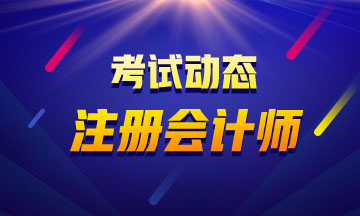 考试动态
注册会计师